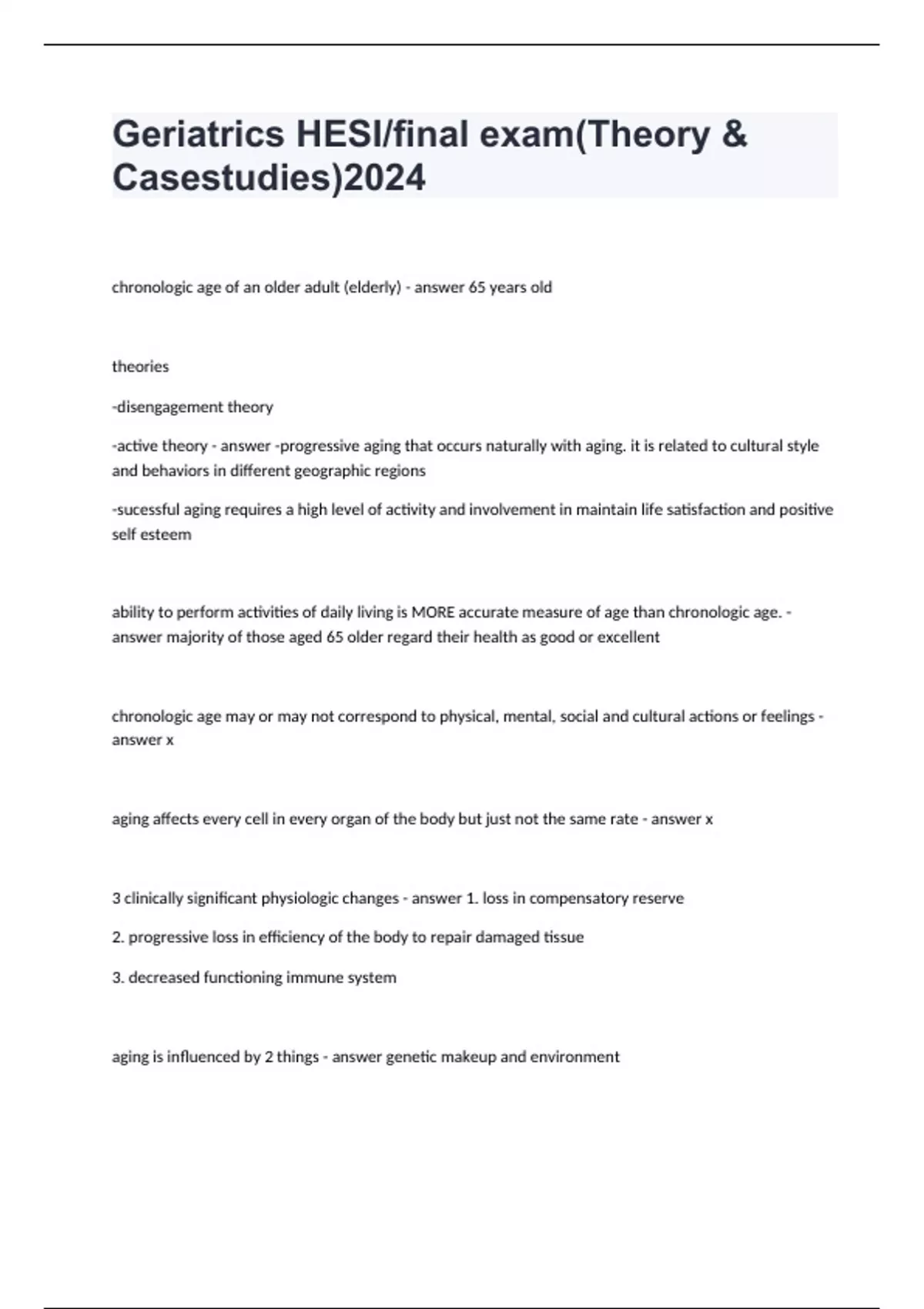 Geriatrics HESI/final exam(Theory & Casestudies)2024

chronologic age of an older adult (elderly) - answer 65 years old

theories

-disengagement theory

-active theory - answer -progressive aging that occurs naturally with aging. it is related to cultural style and behaviors in different geographic regions

-sucessful aging requires a high level of activity and involvement in maintain life satisfaction and positive self esteem

ability to perform activities of daily living is MORE accurate measure of age than chronologic age. - answer majority of those aged 65 older regard their health as good or excellent

chronologic age may or may not correspond to physical, mental, social and cultural actions or feelings - answer x

aging affects every cell in every organ of the body but just not the same rate - answer x

3 clinically significant physiologic changes - answer 1. loss in compensatory reserve

2. progressive loss in efficiency of the body to repair damaged tissue

3. decreased functioning immune system

aging is influenced by 2 things - answer genetic makeup and environment